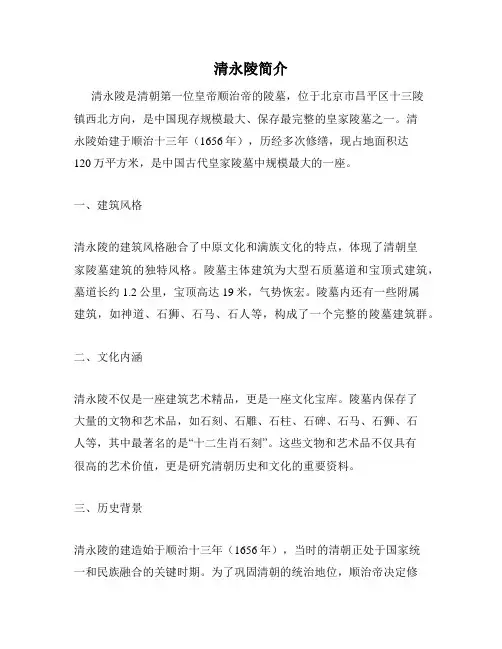 清永陵简介

清永陵是清朝第一位皇帝顺治帝的陵墓，位于北京市昌平区十三陵镇西北方向，是中国现存规模最大、保存最完整的皇家陵墓之一。清永陵始建于顺治十三年（1656年），历经多次修缮，现占地面积达120万平方米，是中国古代皇家陵墓中规模最大的一座。

一、建筑风格

清永陵的建筑风格融合了中原文化和满族文化的特点，体现了清朝皇家陵墓建筑的独特风格。陵墓主体建筑为大型石质墓道和宝顶式建筑，墓道长约1.2公里，宝顶高达19米，气势恢宏。陵墓内还有一些附属建筑，如神道、石狮、石马、石人等，构成了一个完整的陵墓建筑群。

二、文化内涵

清永陵不仅是一座建筑艺术精品，更是一座文化宝库。陵墓内保存了大量的文物和艺术品，如石刻、石雕、石柱、石碑、石马、石狮、石人等，其中最著名的是“十二生肖石刻”。这些文物和艺术品不仅具有很高的艺术价值，更是研究清朝历史和文化的重要资料。

三、历史背景

清永陵的建造始于顺治十三年（1656年），当时的清朝正处于国家统一和民族融合的关键时期。为了巩固清朝的统治地位，顺治帝决定修